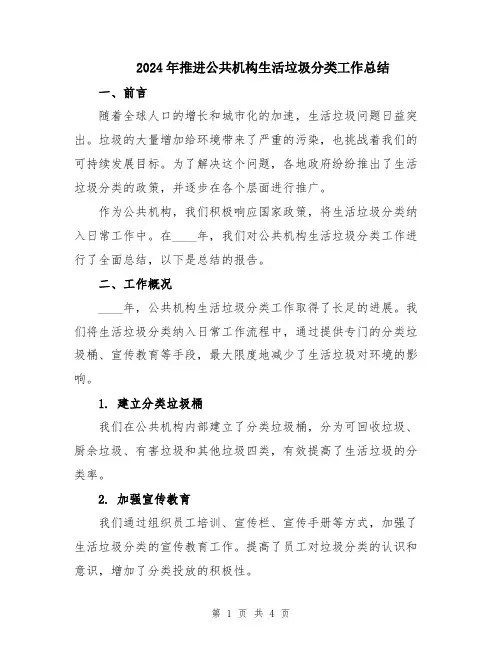 2024年推进公共机构生活垃圾分类工作总结

一、前言

随着全球人口的增长和城市化的加速，生活垃圾问题日益突出。垃圾的大量增加给环境带来了严重的污染，也挑战着我们的可持续发展目标。为了解决这个问题，各地政府纷纷推出了生活垃圾分类的政策，并逐步在各个层面进行推广。

作为公共机构，我们积极响应国家政策，将生活垃圾分类纳入日常工作中。在____年，我们对公共机构生活垃圾分类工作进行了全面总结，以下是总结的报告。

二、工作概况

____年，公共机构生活垃圾分类工作取得了长足的进展。我们将生活垃圾分类纳入日常工作流程中，通过提供专门的分类垃圾桶、宣传教育等手段，最大限度地减少了生活垃圾对环境的影响。

1. 建立分类垃圾桶

我们在公共机构内部建立了分类垃圾桶，分为可回收垃圾、厨余垃圾、有害垃圾和其他垃圾四类，有效提高了生活垃圾的分类率。

2. 加强宣传教育

我们通过组织员工培训、宣传栏、宣传手册等方式，加强了生活垃圾分类的宣传教育工作。提高了员工对垃圾分类的认识和意识，增加了分类投放的积极性。

第 1 页 共 4 页